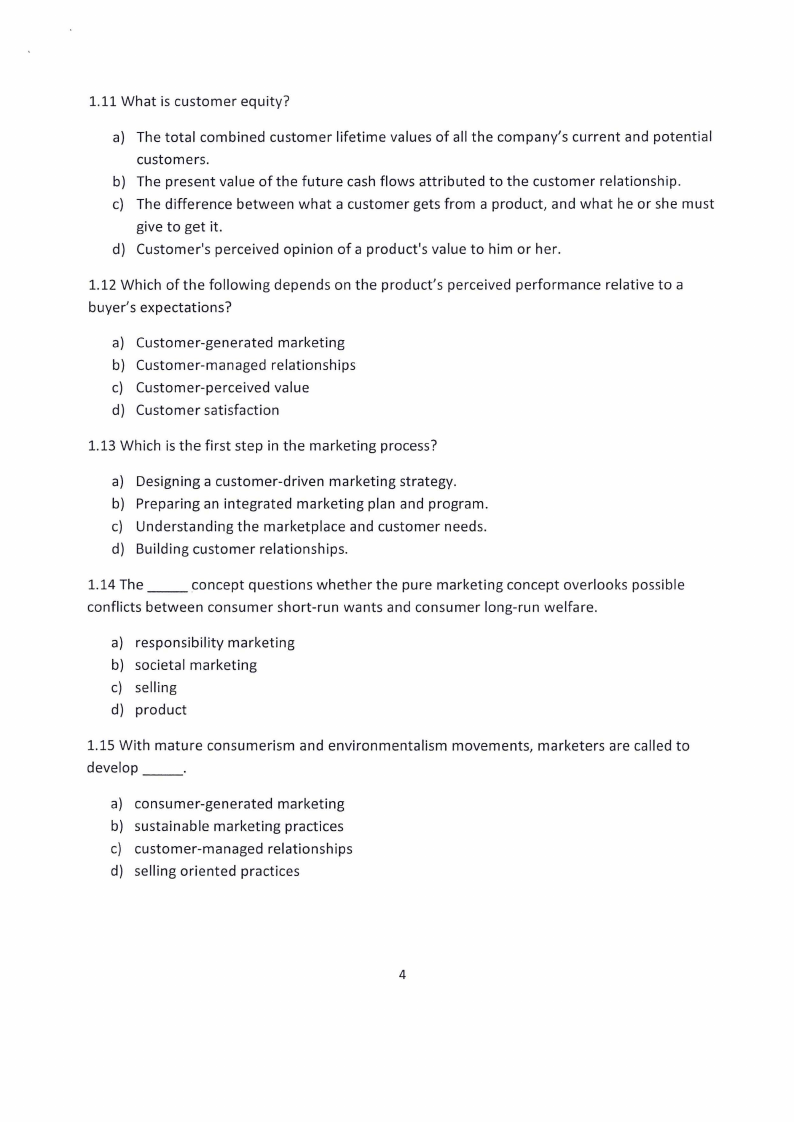 1.11 What is customer equity?

a) The total combined customer lifetime values of all the company's current and potential customers.
b) The present value of the future cash flows attributed to the customer relationship.
c) The difference between what a customer gets from a product, and what he or she must give to get it.
d) Customer's perceived opinion of a product's value to him or her.

1.12 Which of the following depends on the product's perceived performance relative to a buyer's expectations?

a) Customer-generated marketing
b) Customer-managed relationships
c) Customer-perceived value
d) Customer satisfaction

1.13 Which is the first step in the marketing process?

a) Designing a customer-driven marketing strategy.
b) Preparing an integrated marketing plan and program.
c) Understanding the marketplace and customer needs.
d) Building customer relationships.

1.14 The _____ concept questions whether the pure marketing concept overlooks possible conflicts between consumer short-run wants and consumer long-run welfare.

a) responsibility marketing
b) societal marketing
c) selling
d) product

1.15 With mature consumerism and environmentalism movements, marketers are called to develop _____.

a) consumer-generated marketing
b) sustainable marketing practices
c) customer-managed relationships
d) selling oriented practices

4